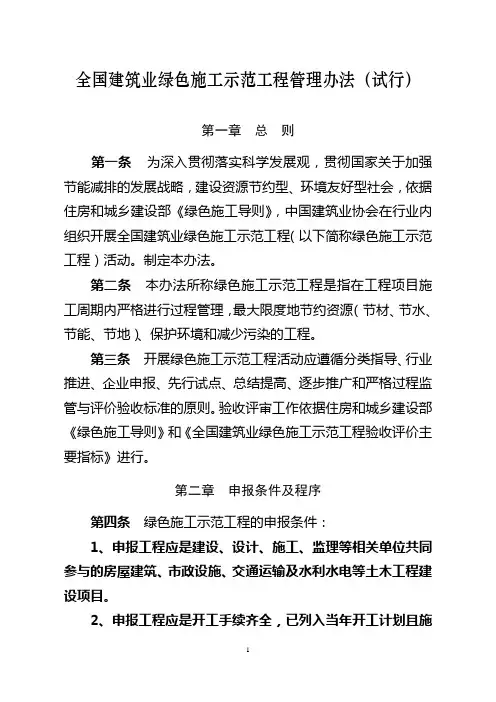 全国建筑业绿色施工示范工程管理办法（试行）

第一章　总　则

第一条　为深入贯彻落实科学发展观，贯彻国家关于加强节能减排的发展战略，建设资源节约型、环境友好型社会，依据住房和城乡建设部《绿色施工导则》，中国建筑业协会在行业内组织开展全国建筑业绿色施工示范工程（以下简称绿色施工示范工程）活动。制定本办法。

第二条　本办法所称绿色施工示范工程是指在工程项目施工周期内严格进行过程管理，最大限度地节约资源（节材、节水、节能、节地）、保护环境和减少污染的工程。

第三条　开展绿色施工示范工程活动应遵循分类指导、行业推进、企业申报、先行试点、总结提高、逐步推广和严格过程监管与评价验收标准的原则。验收评审工作依据住房和城乡建设部《绿色施工导则》和《全国建筑业绿色施工示范工程验收评价主要指标》进行。

第二章　申报条件及程序

第四条　绿色施工示范工程的申报条件：

1、申报工程应是建设、设计、施工、监理等相关单位共同参与的房屋建筑、市政设施、交通运输及水利水电等土木工程建设项目。

2、申报工程应是开工手续齐全，已列入当年开工计划且施

1